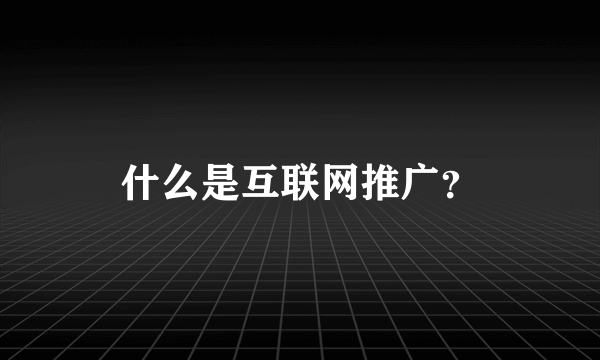 什么是互联网推广？